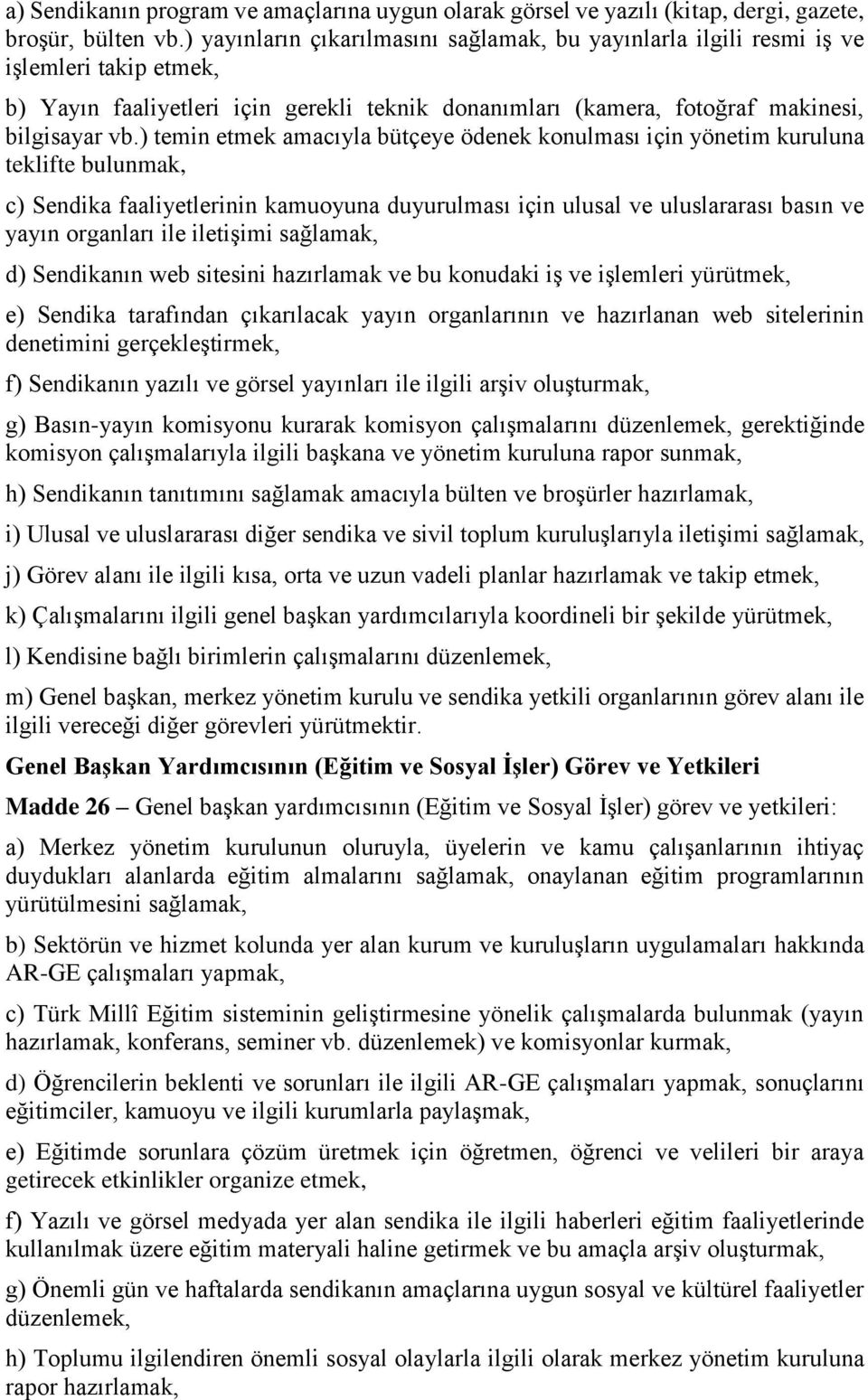 a) Sendikanın program ve amaçlarına uygun olarak görsel ve yazılı (kitap, dergi, gazete, broşür, bülten vb.) yayınların çıkarılmasını sağlamak, bu yayınlarla ilgili resmi iş ve işlemleri takip etmek,

b) Yayın faaliyetleri için gerekli teknik donanımları (kamera, fotoğraf makinesi, bilgisayar vb.) temin etmek amacıyla bütçeye ödenek konulması için yönetim kuruluna teklifte bulunmak,

c) Sendika faaliyetlerinin kamuoyuna duyurulması için ulusal ve uluslararası basın ve yayın organları ile iletişimi sağlamak,

d) Sendikanın web sitesini hazırlamak ve bu konudaki iş ve işlemleri yürütmek,

e) Sendika tarafından çıkarılacak yayın organlarının ve hazırlanan web sitelerinin denetimini gerçekleştirmek,

f) Sendikanın yazılı ve görsel yayınları ile ilgili arşiv oluşturmak,

g) Basın-yayın komisyonu kurarak komisyon çalışmalarını düzenlemek, gerektiğinde komisyon çalışmalarıyla ilgili başkana ve yönetim kuruluna rapor sunmak,

h) Sendikanın tanıtımını sağlamak amacıyla bülten ve broşürler hazırlamak,

i) Ulusal ve uluslararası diğer sendika ve sivil toplum kuruluşlarıyla iletişimi sağlamak,

j) Görev alanı ile ilgili kısa, orta ve uzun vadeli planlar hazırlamak ve takip etmek,

k) Çalışmalarını ilgili genel başkan yardımcılarıyla koordineli bir şekilde yürütmek,

l) Kendisine bağlı birimlerin çalışmalarını düzenlemek,

m) Genel başkan, merkez yönetim kurulu ve sendika yetkili organlarının görev alanı ile ilgili vereceği diğer görevleri yürütmektir.

Genel Başkan Yardımcısının (Eğitim ve Sosyal İşler) Görev ve Yetkileri

Madde 26 – Genel başkan yardımcısının (Eğitim ve Sosyal İşler) görev ve yetkileri:

a) Merkez yönetim kurulunun oluruyla, üyelerin ve kamu çalışanlarının ihtiyaç duydukları alanlarda eğitim almalarını sağlamak, onaylanan eğitim programlarının yürütülmesini sağlamak,

b) Sektörün ve hizmet kolunda yer alan kurum ve kuruluşların uygulamaları hakkında AR-GE çalışmaları yapmak,

c) Türk Millî Eğitim sisteminin geliştirmesine yönelik çalışmalarda bulunmak (yayın hazırlamak, konferans, seminer vb. düzenlemek) ve komisyonlar kurmak,

d) Öğrencilerin beklenti ve sorunları ile ilgili AR-GE çalışmaları yapmak, sonuçlarını eğitimciler, kamuoyu ve ilgili kurumlarla paylaşmak,

e) Eğitimde sorunlara çözüm üretmek için öğretmen, öğrenci ve velileri bir araya getirecek etkinlikler organize etmek,

f) Yazılı ve görsel medyada yer alan sendika ile ilgili haberleri eğitim faaliyetlerinde kullanılmak üzere eğitim materyali haline getirmek ve bu amaçla arşiv oluşturmak,

g) Önemli gün ve haftalarda sendikanın amaçlarına uygun sosyal ve kültürel faaliyetler düzenlemek,

h) Toplumu ilgilendiren önemli sosyal olaylarla ilgili olarak merkez yönetim kuruluna rapor hazırlamak,